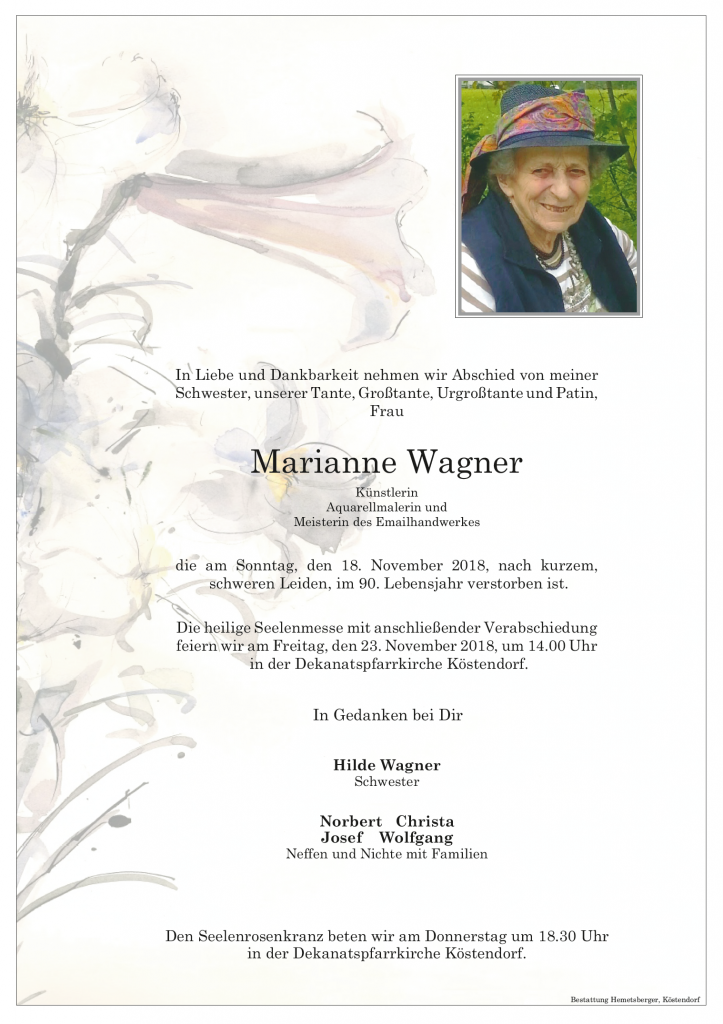 In Liebe und Dankbarkeit nehmen wir Abschied von meiner Schwester, unserer Tante, Großtante, Urgroßtante und Patin, Frau

Marianne Wagner

Künstlerin
Aquarellmalerin und
Meisterin des Emailhandwerkes

die am Sonntag, den 18. November 2018, nach kurzem, schweren Leiden, im 90. Lebensjahr verstorben ist.

Die heilige Seelenmesse mit anschließender Verabschiedung feiern wir am Freitag, den 23. November 2018, um 14.00 Uhr in der Dekanatspfarrkirche Köstendorf.

In Gedanken bei Dir

Hilde Wagner
Schwester

Norbert Christa
Josef Wolfgang
Neffen und Nichte mit Familien

Den Seelenrosenkranz beten wir am Donnerstag um 18.30 Uhr in der Dekanatspfarrkirche Köstendorf.

Bestattung Hemetsberger, Köstendorf